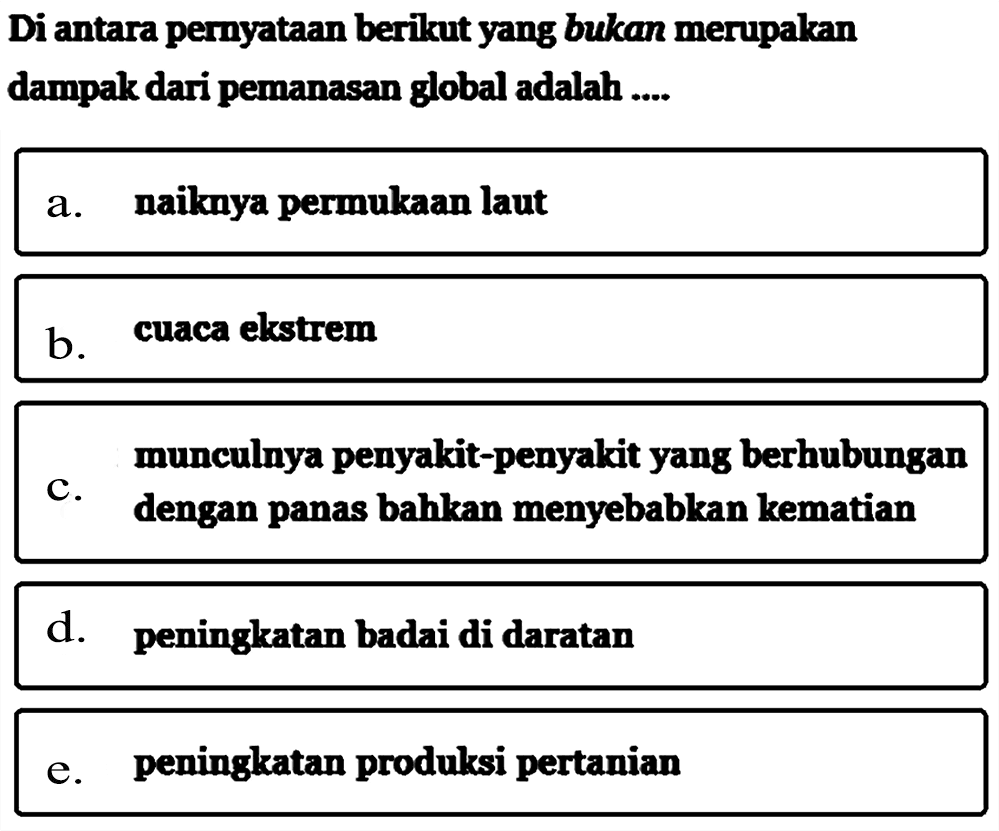 Di antara pernyataan berikut yang bukan merupakan dampak dari pemanasan global adalah ....

a. naiknya permukaan laut

b. cuaca ekstrem

c. munculnya penyakit-penyakit yang berhubungan dengan panas bahkan menyebabkan kematian

d. peningkatan badai di daratan

e. peningkatan produksi pertanian